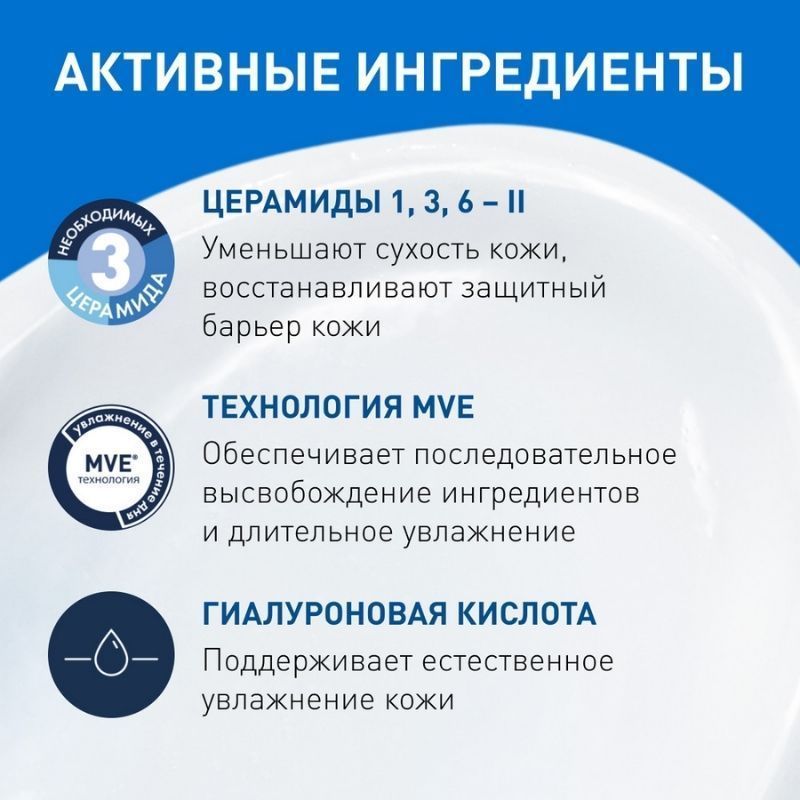 АКТИВНЫЕ ИНГРЕДИЕНТЫ

НЕОБХОДИМЫХ 3 ЦЕРАМИДА

ЦЕРАМИДЫ 1, 3, 6 – II

Уменьшают сухость кожи, восстанавливают защитный барьер кожи

увлажнение в течение дня MVE® технология

ТЕХНОЛОГИЯ MVE

Обеспечивает последовательное высвобождение ингредиентов и длительное увлажнение

ГИАЛУРОНОВАЯ КИСЛОТА

Поддерживает естественное увлажнение кожи